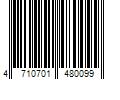 4 710701 480099